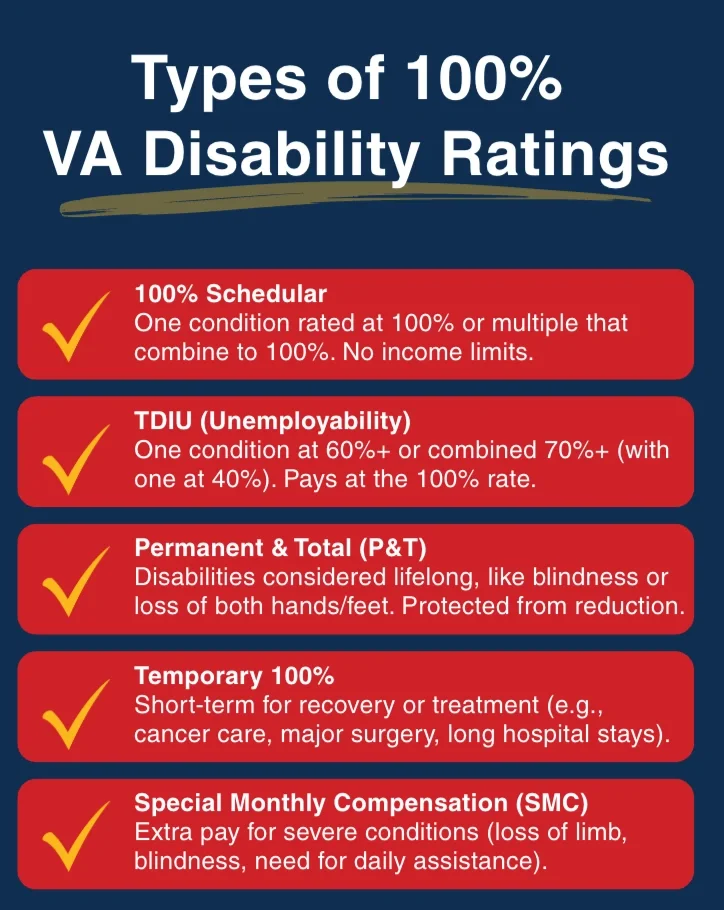 Types of 100% VA Disability Ratings

100% Schedular
One condition rated at 100% or multiple that combine to 100%. No income limits.

TDIU (Unemployability)
One condition at 60%+ or combined 70%+ (with one at 40%). Pays at the 100% rate.

Permanent & Total (P&T)
Disabilities considered lifelong, like blindness or loss of both hands/feet. Protected from reduction.

Temporary 100%
Short-term for recovery or treatment (e.g., cancer care, major surgery, long hospital stays).

Special Monthly Compensation (SMC)
Extra pay for severe conditions (loss of limb, blindness, need for daily assistance).